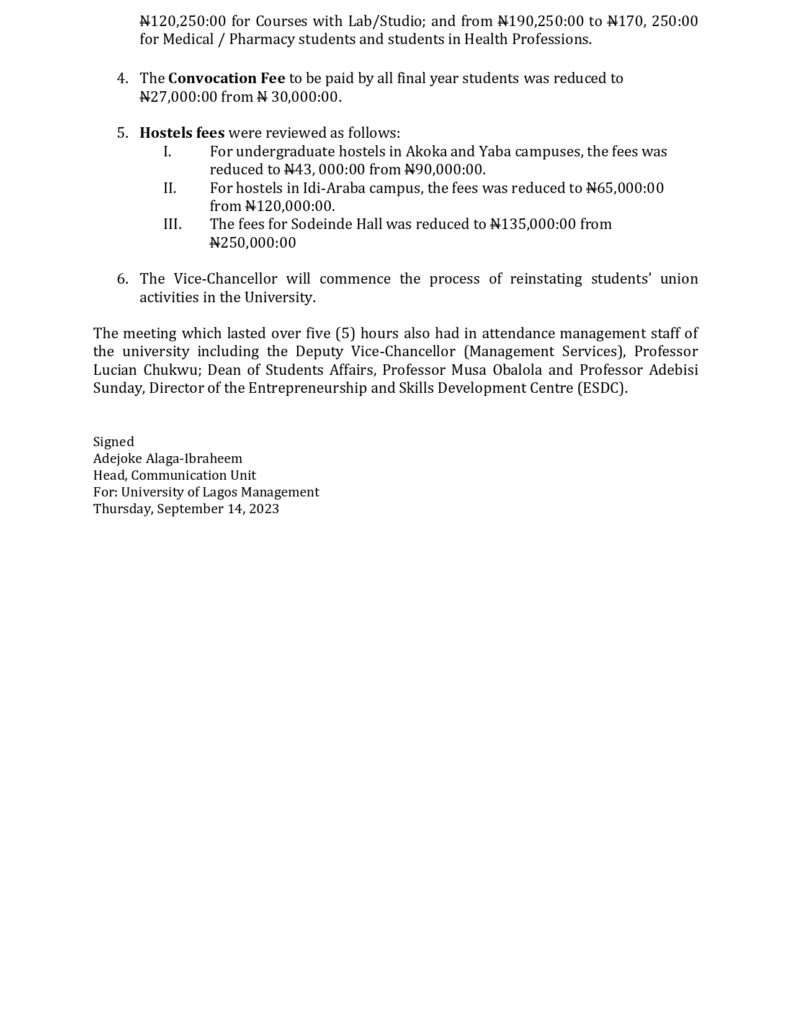 ₦120,250:00 for Courses with Lab/Studio; and from ₦190,250:00 to ₦170, 250:00 for Medical / Pharmacy students and students in Health Professions.

4. The **Convocation Fee** to be paid by all final year students was reduced to ₦27,000:00 from ₦ 30,000:00.

5. **Hostels fees** were reviewed as follows:
I. For undergraduate hostels in Akoka and Yaba campuses, the fees was reduced to ₦43, 000:00 from ₦90,000:00.
II. For hostels in Idi-Araba campus, the fees was reduced to ₦65,000:00 from ₦120,000:00.
III. The fees for Sodeinde Hall was reduced to ₦135,000:00 from ₦250,000:00

6. The Vice-Chancellor will commence the process of reinstating students' union activities in the University.

The meeting which lasted over five (5) hours also had in attendance management staff of the university including the Deputy Vice-Chancellor (Management Services), Professor Lucian Chukwu; Dean of Students Affairs, Professor Musa Obalola and Professor Adebisi Sunday, Director of the Entrepreneurship and Skills Development Centre (ESDC).

Signed
Adejoke Alaga-Ibraheem
Head, Communication Unit
For: University of Lagos Management
Thursday, September 14, 2023